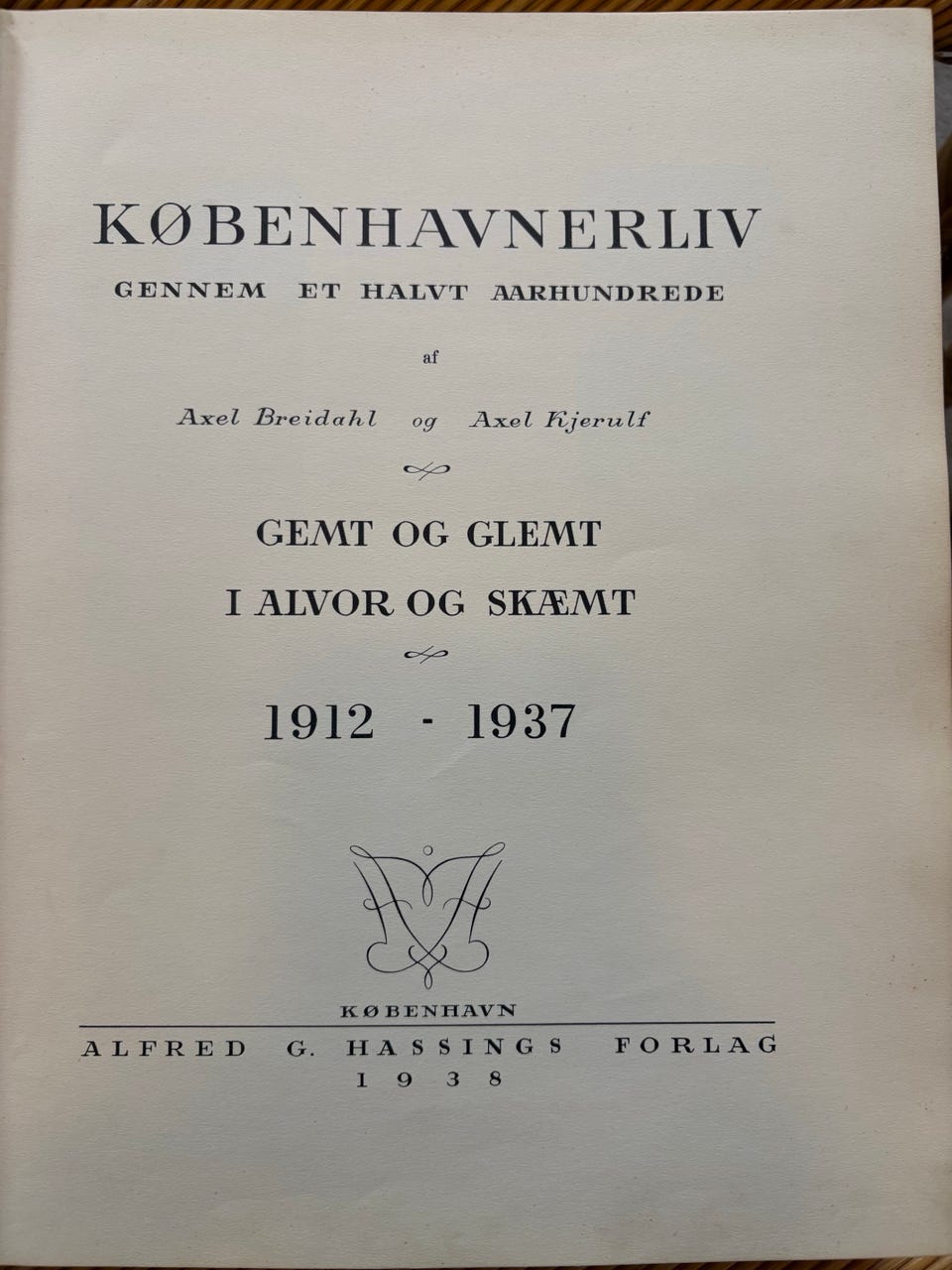 KØBENHAVNERLIV
GENNEM ET HALVT AARHUNDREDE

af

Axel Breidahl og Axel Kjerulf

GEMT OG GLEMT
I ALVOR OG SKÆMT

1912 - 1937

KØBENHAVN
ALFRED G. HASSINGS FORLAG
1938